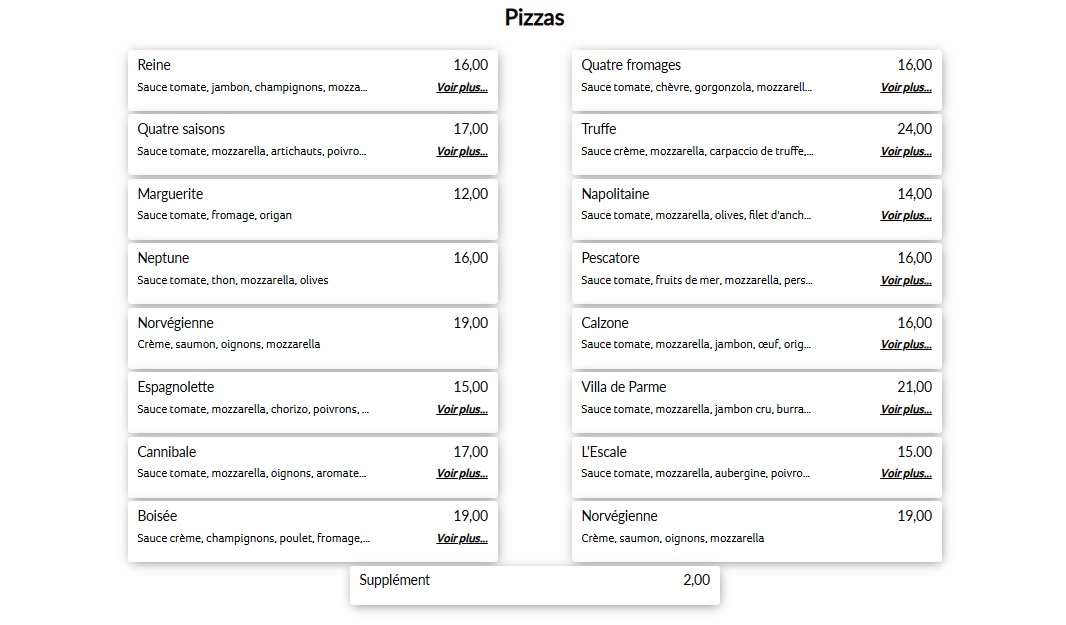 Pizzas

Reine 16,00
Sauce tomate, jambon, champignons, mozza... Voir plus...

Quatre saisons 17,00
Sauce tomate, mozzarella, artichauts, poivro... Voir plus...

Marguerite 12,00
Sauce tomate, fromage, origan

Neptune 16,00
Sauce tomate, thon, mozzarella, olives

Norvégienne 19,00
Crème, saumon, oignons, mozzarella

Espagnolette 15,00
Sauce tomate, mozzarella, chorizo, poivrons, ... Voir plus...

Cannibale 17,00
Sauce tomate, mozzarella, oignons, aromate... Voir plus...

Boisée 19,00
Sauce crème, champignons, poulet, fromage,... Voir plus...

Quatre fromages 16,00
Sauce tomate, chèvre, gorgonzola, mozzarell... Voir plus...

Truffe 24,00
Sauce crème, mozzarella, carpaccio de truffe,... Voir plus...

Napolitaine 14,00
Sauce tomate, mozzarella, olives, filet d'anch... Voir plus...

Pescatore 16,00
Sauce tomate, fruits de mer, mozzarella, pers... Voir plus...

Calzone 16,00
Sauce tomate, mozzarella, jambon, œuf, orig... Voir plus...

Villa de Parme 21,00
Sauce tomate, mozzarella, jambon cru, burra... Voir plus...

L'Escale 15.00
Sauce tomate, mozzarella, aubergine, poivro... Voir plus...

Norvégienne 19,00
Crème, saumon, oignons, mozzarella

Supplément 2,00